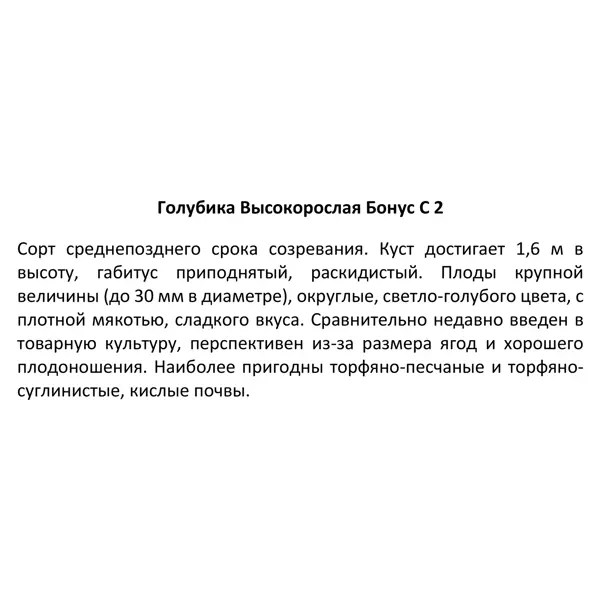 Голубика Высокорослая Бонус С 2

Сорт среднепозднего срока созревания. Куст достигает 1,6 м в высоту, габитус приподнятый, раскидистый. Плоды крупной величины (до 30 мм в диаметре), округлые, светло-голубого цвета, с плотной мякотью, сладкого вкуса. Сравнительно недавно введен в товарную культуру, перспективен из-за размера ягод и хорошего плодоношения. Наиболее пригодны торфяно-песчаные и торфяно-суглинистые, кислые почвы.